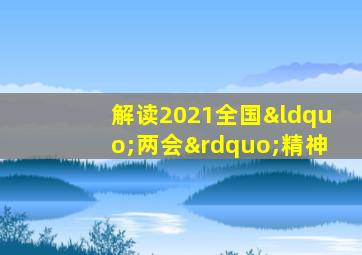 解读2021全国&ldquo;两会&rdquo;精神